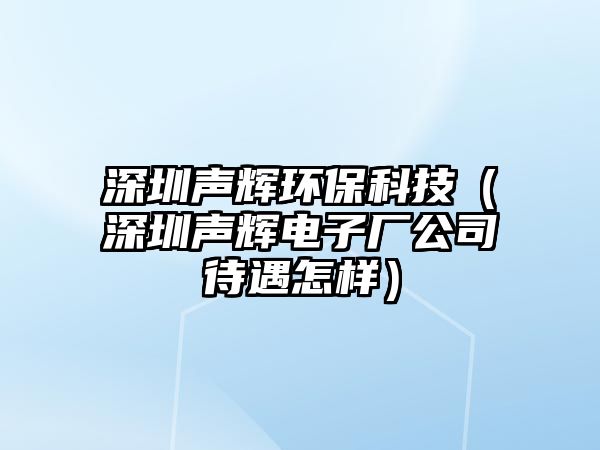 深圳声辉环保科技（深圳声辉电子厂公司待遇怎样）